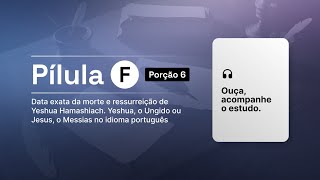 Pílula F Porção 6

Data exata da morte e ressurreição de Yeshua Hamashiach. Yeshua, o Ungido ou Jesus, o Messias no idioma português

Ouça, acompanhe o estudo.